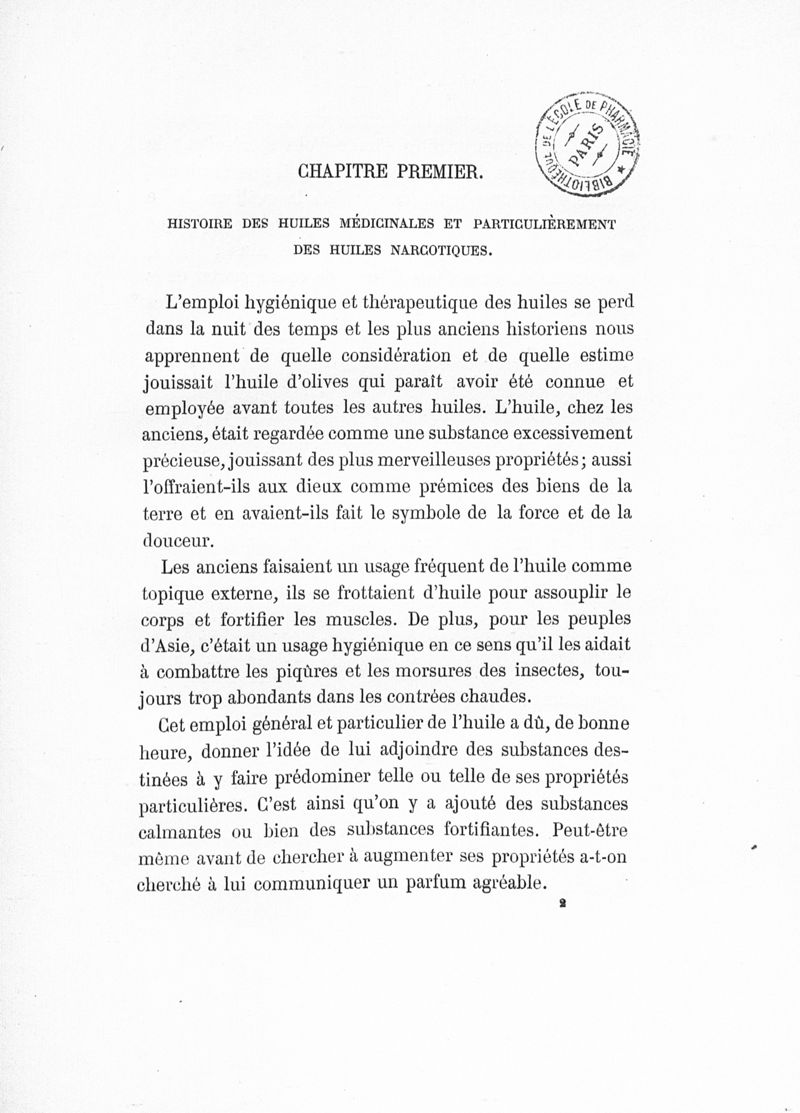 BIBLIOTHÈQUE DE L'ÉCOLE DE PHARMACIE PARIS

CHAPITRE PREMIER.

HISTOIRE DES HUILES MÉDICINALES ET PARTICULIÈREMENT DES HUILES NARCOTIQUES.

L'emploi hygiénique et thérapeutique des huiles se perd dans la nuit des temps et les plus anciens historiens nous apprennent de quelle considération et de quelle estime jouissait l'huile d'olives qui paraît avoir été connue et employée avant toutes les autres huiles. L'huile, chez les anciens, était regardée comme une substance excessivement précieuse, jouissant des plus merveilleuses propriétés; aussi l'offraient-ils aux dieux comme prémices des biens de la terre et en avaient-ils fait le symbole de la force et de la douceur.

Les anciens faisaient un usage fréquent de l'huile comme topique externe, ils se frottaient d'huile pour assouplir le corps et fortifier les muscles. De plus, pour les peuples d'Asie, c'était un usage hygiénique en ce sens qu'il les aidait à combattre les piqûres et les morsures des insectes, toujours trop abondants dans les contrées chaudes.

Cet emploi général et particulier de l'huile a dû, de bonne heure, donner l'idée de lui adjoindre des substances destinées à y faire prédominer telle ou telle de ses propriétés particulières. C'est ainsi qu'on y a ajouté des substances calmantes ou bien des substances fortifiantes. Peut-être même avant de chercher à augmenter ses propriétés a-t-on cherché à lui communiquer un parfum agréable.

2